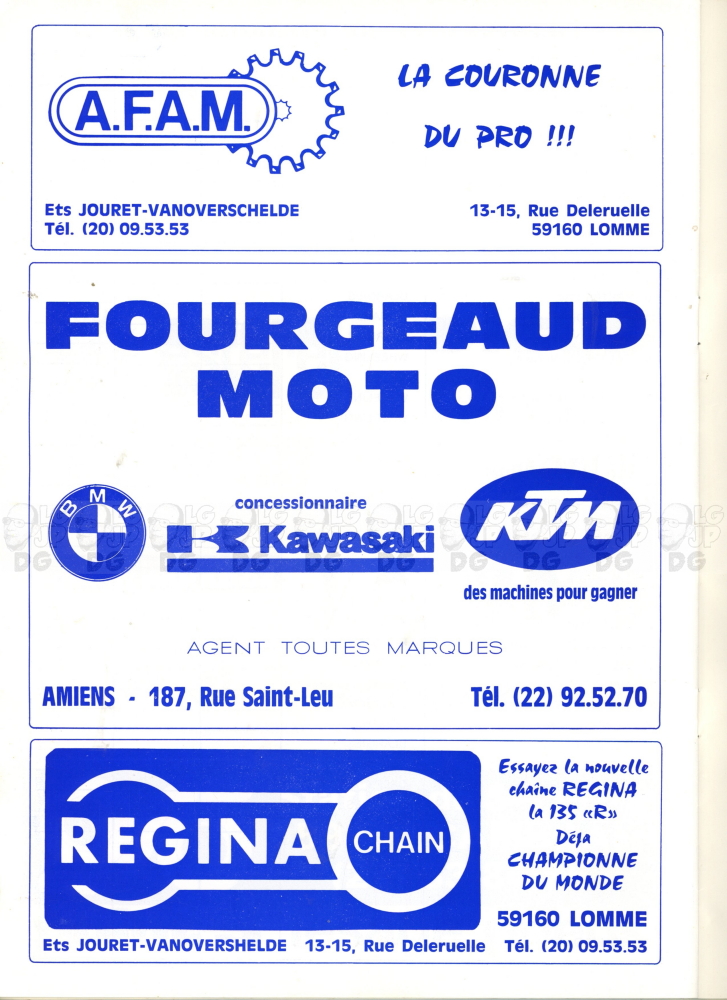 A.F.A.M.

LA COURONNE
DU PRO !!!

Ets JOURET-VANOVERSCHELDE
Tél. (20) 09.53.53

13-15, Rue Deleruelle
59160 LOMME

FOURGEAUD
MOTO

BMW

concessionnaire
Kawasaki

KTM
des machines pour gagner

AGENT TOUTES MARQUES

AMIENS - 187, Rue Saint-Leu

Tél. (22) 92.52.70

REGINA CHAIN

Essayez la nouvelle
chaîne REGINA
la 135 «R»
Déja
CHAMPIONNE
DU MONDE

59160 LOMME

Ets JOURET-VANOVERSHELDE 13-15, Rue Deleruelle Tél. (20) 09.53.53

DG